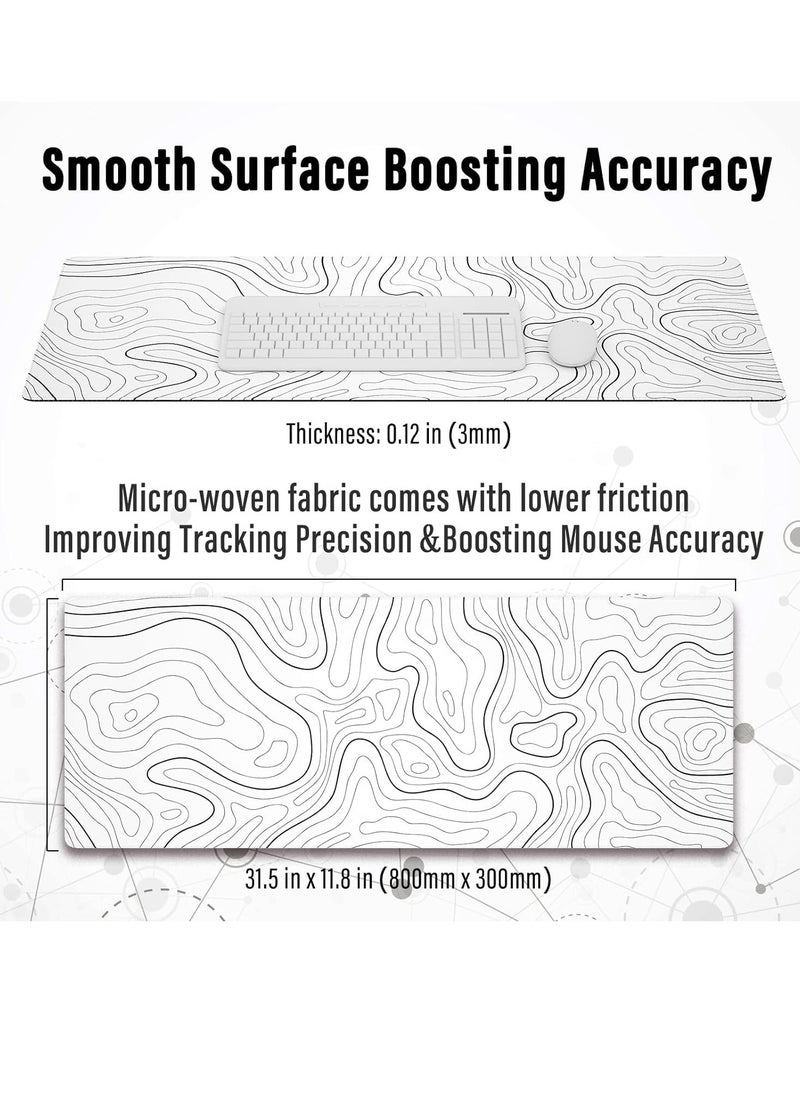 Smooth Surface Boosting Accuracy

Thickness: 0.12 in (3mm)

Micro-woven fabric comes with lower friction
Improving Tracking Precision &Boosting Mouse Accuracy

31.5 in x 11.8 in (800mm x 300mm)